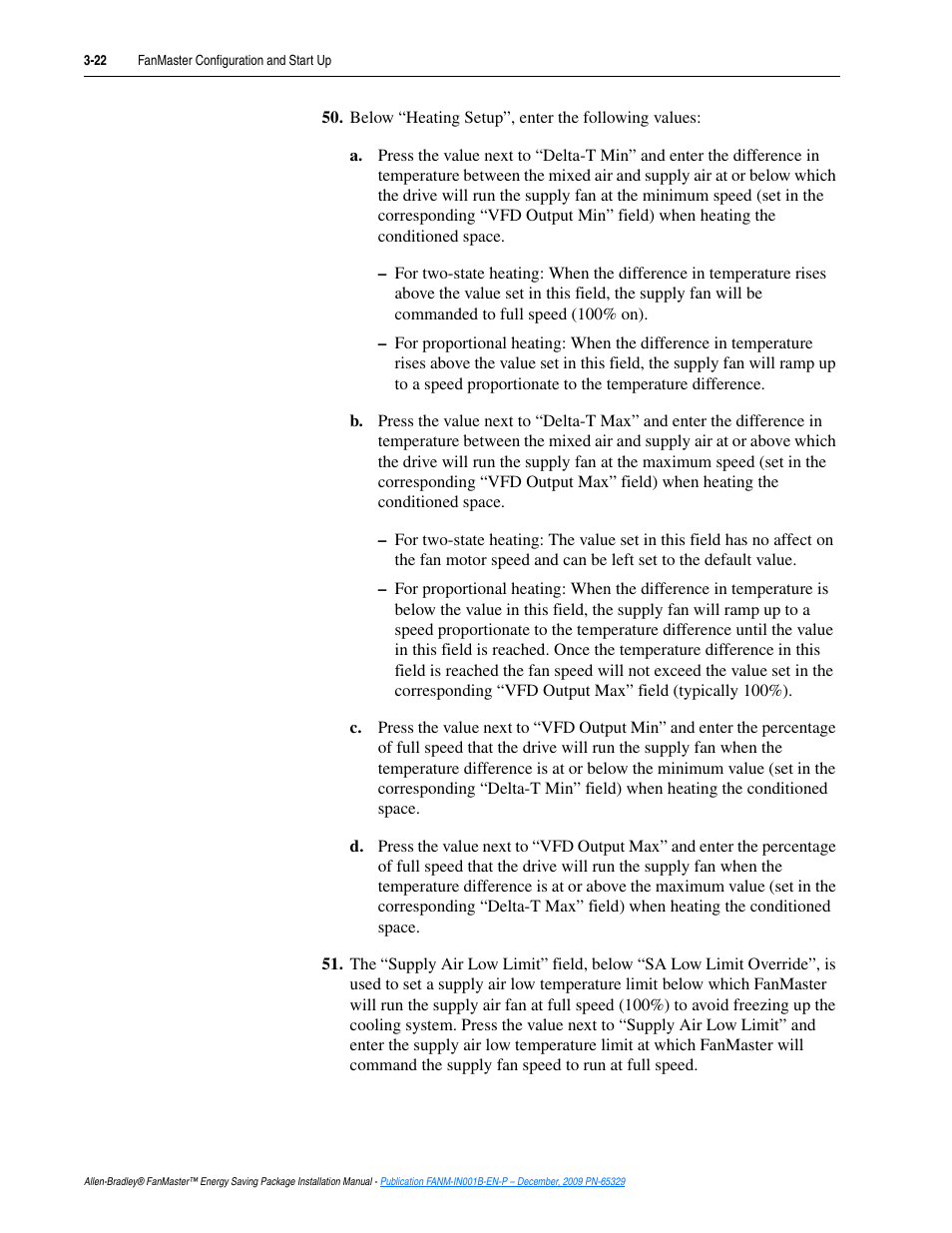 3-22 FanMaster Configuration and Start Up

50. Below “Heating Setup”, enter the following values:

a. Press the value next to “Delta-T Min” and enter the difference in temperature between the mixed air and supply air at or below which the drive will run the supply fan at the minimum speed (set in the corresponding “VFD Output Min” field) when heating the conditioned space.

– For two-state heating: When the difference in temperature rises above the value set in this field, the supply fan will be commanded to full speed (100% on).

– For proportional heating: When the difference in temperature rises above the value set in this field, the supply fan will ramp up to a speed proportionate to the temperature difference.

b. Press the value next to “Delta-T Max” and enter the difference in temperature between the mixed air and supply air at or above which the drive will run the supply fan at the maximum speed (set in the corresponding “VFD Output Max” field) when heating the conditioned space.

– For two-state heating: The value set in this field has no affect on the fan motor speed and can be left set to the default value.

– For proportional heating: When the difference in temperature is below the value in this field, the supply fan will ramp up to a speed proportionate to the temperature difference until the value in this field is reached. Once the temperature difference in this field is reached the fan speed will not exceed the value set in the corresponding “VFD Output Max” field (typically 100%).

c. Press the value next to “VFD Output Min” and enter the percentage of full speed that the drive will run the supply fan when the temperature difference is at or below the minimum value (set in the corresponding “Delta-T Min” field) when heating the conditioned space.

d. Press the value next to “VFD Output Max” and enter the percentage of full speed that the drive will run the supply fan when the temperature difference is at or above the maximum value (set in the corresponding “Delta-T Max” field) when heating the conditioned space.

51. The “Supply Air Low Limit” field, below “SA Low Limit Override”, is used to set a supply air low temperature limit below which FanMaster will run the supply air fan at full speed (100%) to avoid freezing up the cooling system. Press the value next to “Supply Air Low Limit” and enter the supply air low temperature limit at which FanMaster will command the supply fan speed to run at full speed.

Allen-Bradley® FanMaster™ Energy Saving Package Installation Manual - Publication FANM-IN001B-EN-P – December, 2009 PN-65329